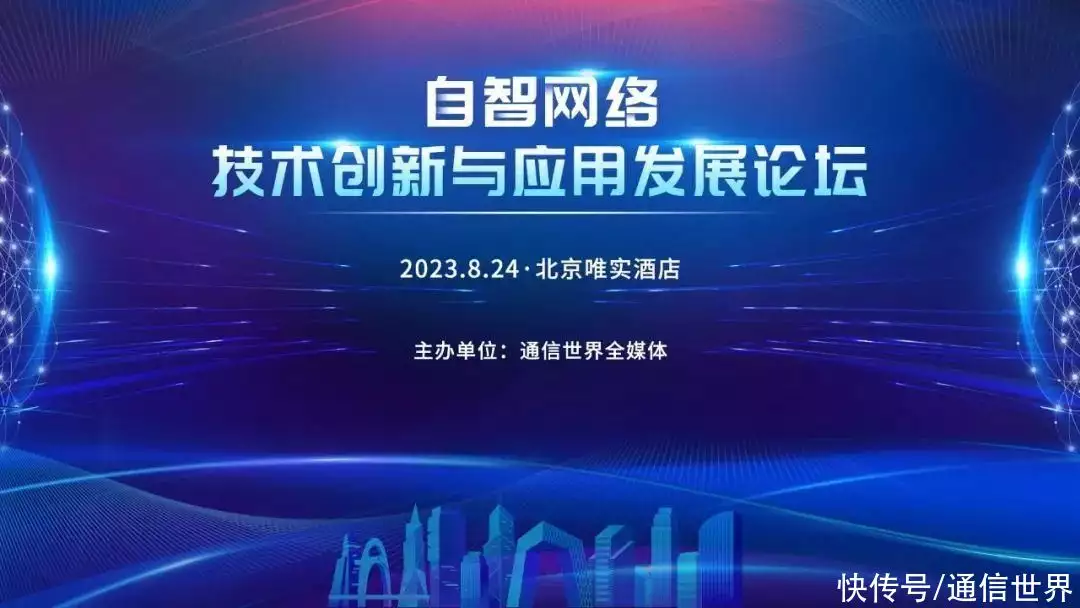 自智网络
技术创新与应用发展论坛

2023.8.24 · 北京唯实酒店

主办单位：通信世界全媒体

快传号/通信世界